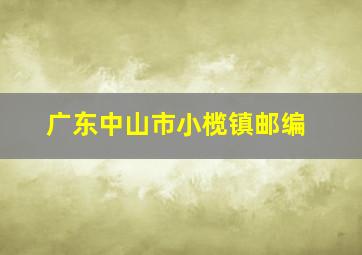 广东中山市小榄镇邮编